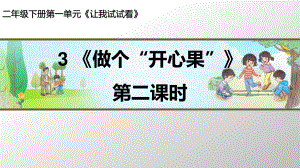 二年级下册第一单元《让我试试看》

3 《做个“开心果”》

第二课时